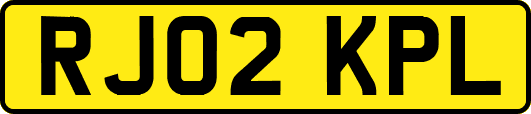 RJ02 KPL